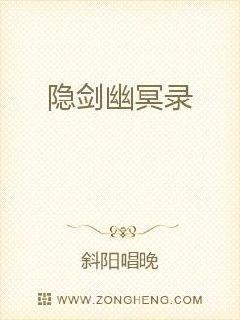 隐剑幽冥录

斜阳唱晚

WWW.ZONGHENG.COM